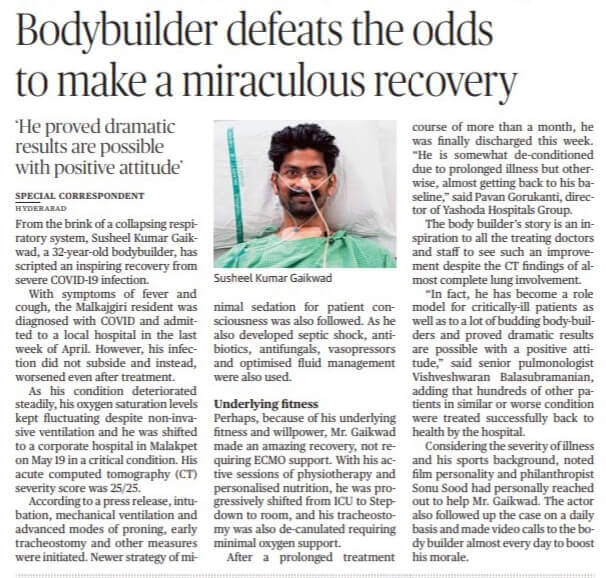 Bodybuilder defeats the odds to make a miraculous recovery

'He proved dramatic results are possible with positive attitude'

SPECIAL CORRESPONDENT
HYDERABAD

From the brink of a collapsing respiratory system, Susheel Kumar Gaikwad, a 32-year-old bodybuilder, has scripted an inspiring recovery from severe COVID-19 infection.

With symptoms of fever and cough, the Malkajgiri resident was diagnosed with COVID and admitted to a local hospital in the last week of April. However, his infection did not subside and instead, worsened even after treatment.

As his condition deteriorated steadily, his oxygen saturation levels kept fluctuating despite non-invasive ventilation and he was shifted to a corporate hospital in Malakpet on May 19 in a critical condition. His acute computed tomography (CT) severity score was 25/25.

According to a press release, intubation, mechanical ventilation and advanced modes of proning, early tracheostomy and other measures were initiated. Newer strategy of minimal sedation for patient consciousness was also followed. As he also developed septic shock, antibiotics, antifungals, vasopressors and optimised fluid management were also used.

Susheel Kumar Gaikwad

Underlying fitness
Perhaps, because of his underlying fitness and willpower, Mr. Gaikwad made an amazing recovery, not requiring ECMO support. With his active sessions of physiotherapy and personalised nutrition, he was progressively shifted from ICU to Stepdown to room, and his tracheostomy was also de-canulated requiring minimal oxygen support.

After a prolonged treatment course of more than a month, he was finally discharged this week. "He is somewhat de-conditioned due to prolonged illness but otherwise, almost getting back to his baseline," said Pavan Gorukanti, director of Yashoda Hospitals Group.

The body builder's story is an inspiration to all the treating doctors and staff to see such an improvement despite the CT findings of almost complete lung involvement.

"In fact, he has become a role model for critically-ill patients as well as to a lot of budding body-builders and proved dramatic results are possible with a positive attitude," said senior pulmonologist Vishveshwaran Balasubramanian, adding that hundreds of other patients in similar or worse condition were treated successfully back to health by the hospital.

Considering the severity of illness and his sports background, noted film personality and philanthropist Sonu Sood had personally reached out to help Mr. Gaikwad. The actor also followed up the case on a daily basis and made video calls to the body builder almost every day to boost his morale.